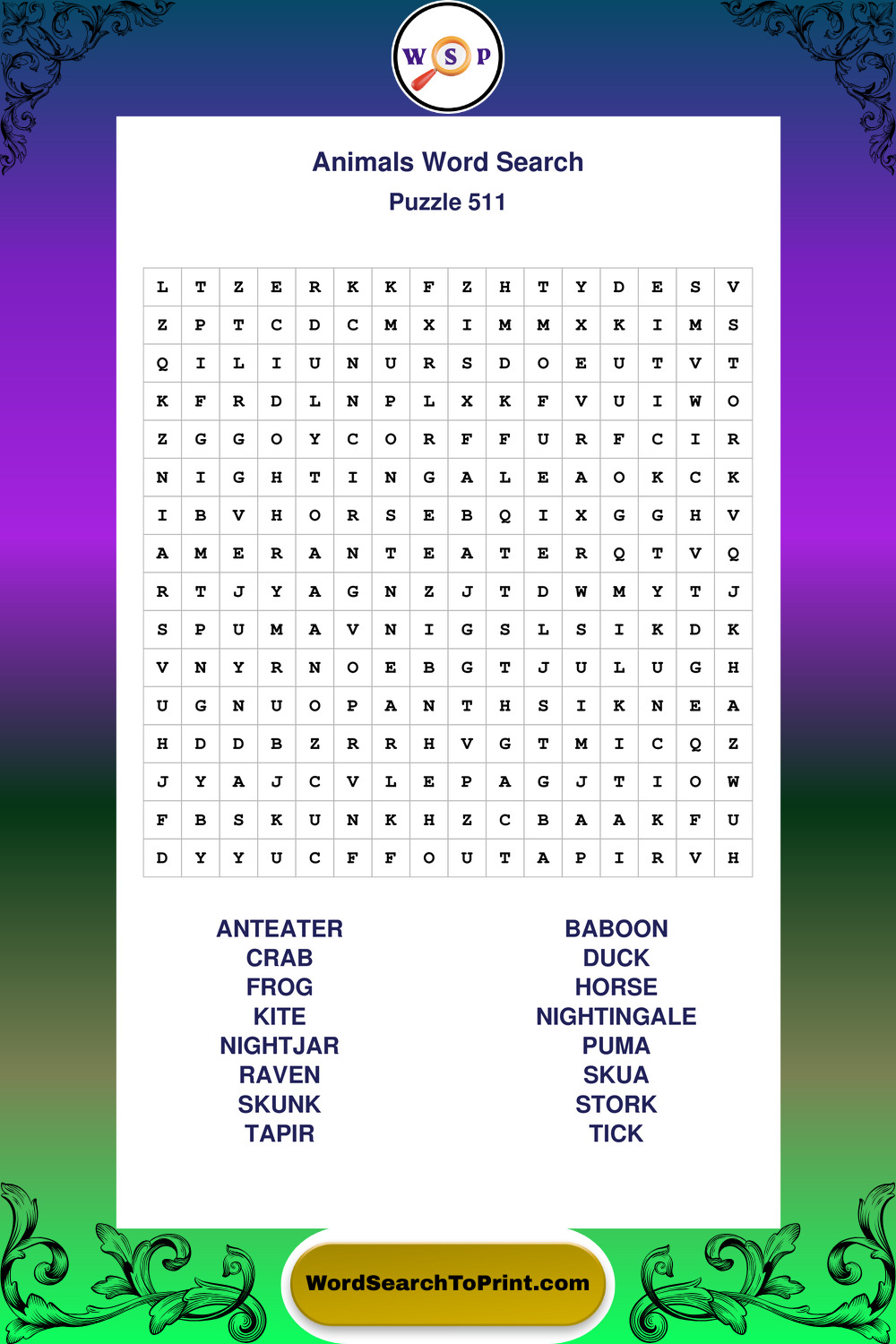 W S P

Animals Word Search

Puzzle 511

| L | T | Z | E | R | K | K | F | Z | H | T | Y | D | E | S | V |
|---|---|---|---|---|---|---|---|---|---|---|---|---|---|---|---|
| Z | P | T | C | D | C | M | X | I | M | M | X | K | I | M | S |
| Q | I | L | I | U | N | U | R | S | D | O | E | U | T | V | T |
| K | F | R | D | L | N | P | L | X | K | F | V | U | I | W | O |
| Z | G | G | O | Y | C | O | R | F | F | U | R | F | C | I | R |
| N | I | G | H | T | I | N | G | A | L | E | A | O | K | C | K |
| I | B | V | H | O | R | S | E | B | Q | I | X | G | G | H | V |
| A | M | E | R | A | N | T | E | A | T | E | R | Q | T | V | Q |
| R | T | J | Y | A | G | N | Z | J | T | D | W | M | Y | T | J |
| S | P | U | M | A | V | N | I | G | S | L | S | I | K | D | K |
| V | N | Y | R | N | O | E | B | G | T | J | U | L | U | G | H |
| U | G | N | U | O | P | A | N | T | H | S | I | K | N | E | A |
| H | D | D | B | Z | R | R | H | V | G | T | M | I | C | Q | Z |
| J | Y | A | J | C | V | L | E | P | A | G | J | T | I | O | W |
| F | B | S | K | U | N | K | H | Z | C | B | A | A | K | F | U |
| D | Y | Y | U | C | F | F | O | U | T | A | P | I | R | V | H |

ANTEATER
CRAB
FROG
KITE
NIGHTJAR
RAVEN
SKUNK
TAPIR

BABOON
DUCK
HORSE
NIGHTINGALE
PUMA
SKUA
STORK
TICK

WordSearchToPrint.com